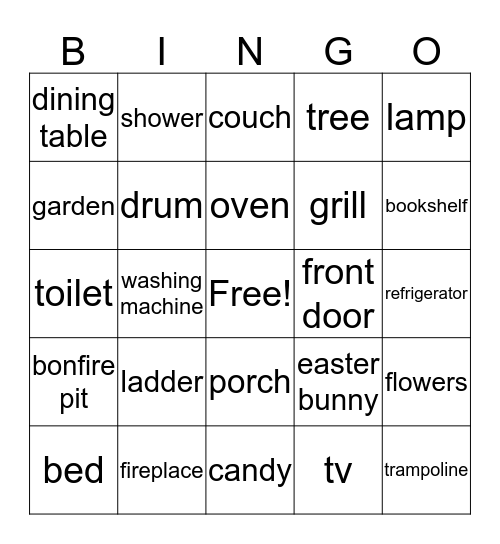 | B | I | N | G | O |
|---|---|---|---|---|
| dining table | shower | couch | tree | lamp |
| garden | drum | oven | grill | bookshelf |
| toilet | washing machine | Free! | front door | refrigerator |
| bonfire pit | ladder | porch | easter bunny | flowers |
| bed | fireplace | candy | tv | trampoline |